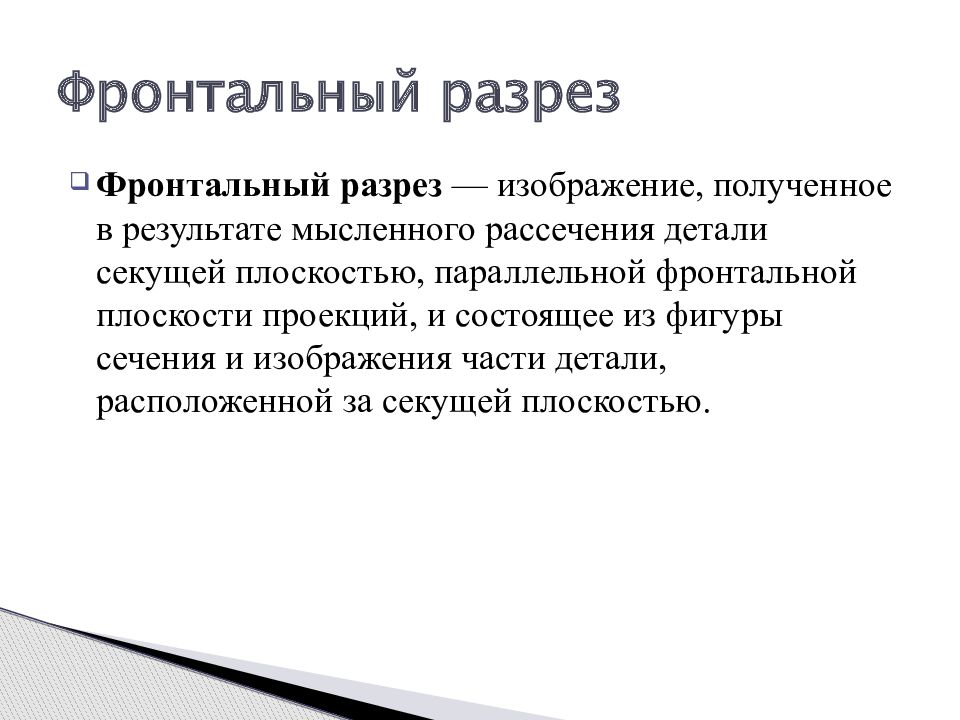 Фронтальный разрез

Фронтальный разрез — изображение, полученное в результате мысленного рассечения детали секущей плоскостью, параллельной фронтальной плоскости проекций, и состоящее из фигуры сечения и изображения части детали, расположенной за секущей плоскостью.